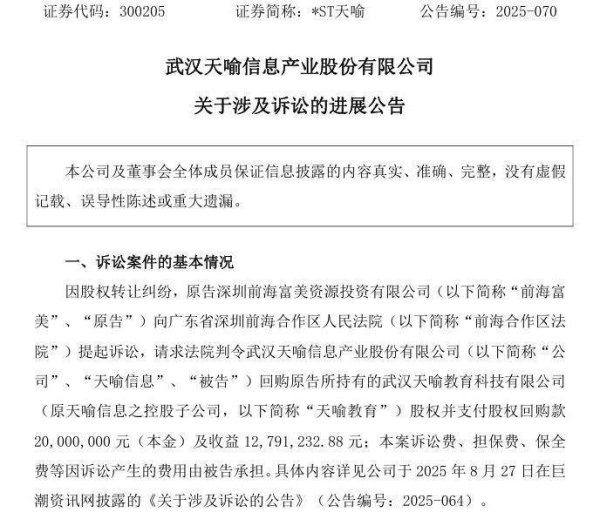 证券代码：300205　　证券简称：*ST天喻　　公告编号：2025-070

武汉天喻信息产业股份有限公司

关于涉及诉讼的进展公告

本公司及董事会全体成员保证信息披露的内容真实、准确、完整，没有虚假记载、误导性陈述或重大遗漏。

一、诉讼案件的基本情况

因股权转让纠纷，原告深圳前海富美资源投资有限公司（以下简称“前海富美”、“原告”）向广东省深圳前海合作区人民法院（以下简称“前海合作区法院”）提起诉讼，请求法院判令武汉天喻信息产业股份有限公司（以下简称“公司”、“天喻信息”、“被告”）回购原告所持有的武汉天喻教育科技有限公司（原天喻信息之控股子公司，以下简称“天喻教育”）股权并支付股权回购款20,000,000元（本金）及收益12,791,232.88元；本案诉讼费、担保费、保全费等因诉讼产生的费用由被告承担。具体内容详见公司于2025年8月27日在巨潮资讯网披露的《关于涉及诉讼的公告》（公告编号：2025-064）。